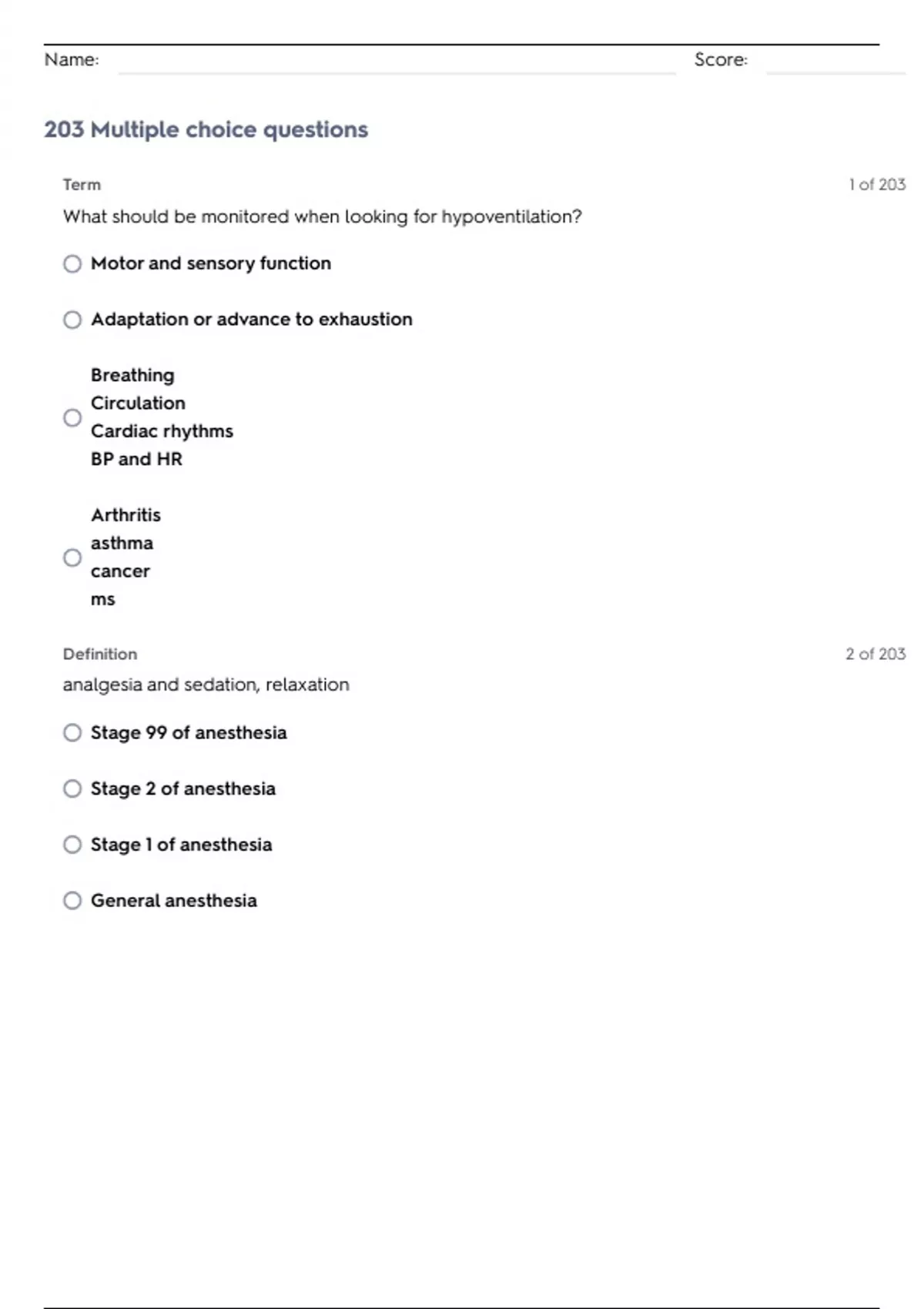 Name: ____ Score: ____

203 Multiple choice questions

Term

1 of 203

What should be monitored when looking for hypoventilation?

○ Motor and sensory function

○ Adaptation or advance to exhaustion

○ Breathing
Circulation
Cardiac rhythms
BP and HR

○ Arthritis
asthma
cancer
ms

Definition

2 of 203

analgesia and sedation, relaxation

○ Stage 99 of anesthesia

○ Stage 2 of anesthesia

○ Stage 1 of anesthesia

○ General anesthesia